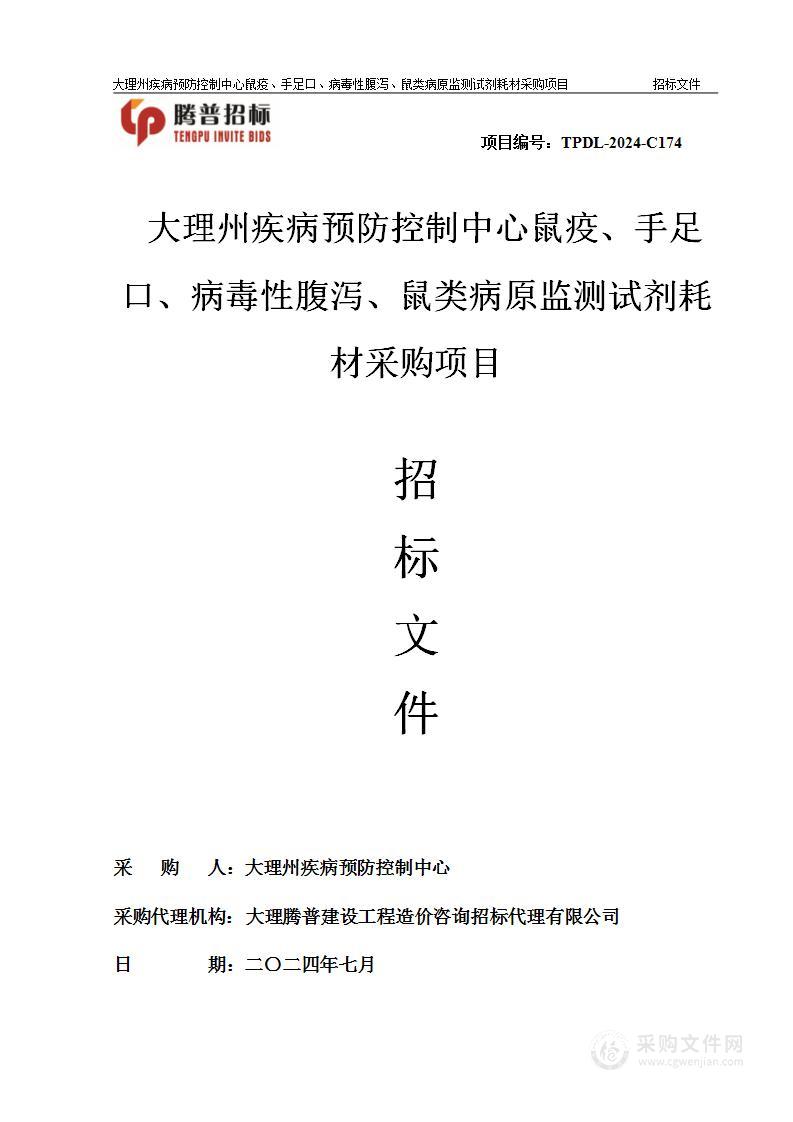 大理州疾病预防控制中心鼠疫、手足口、病毒性腹泻、鼠类病原监测试剂耗材采购项目　　招标文件

腾普招标
TENGPU INVITE BIDS

项目编号：TPDL-2024-C174

大理州疾病预防控制中心鼠疫、手足口、病毒性腹泻、鼠类病原监测试剂耗材采购项目

招

标

文

件

采　　购　　人：大理州疾病预防控制中心

采购代理机构：大理腾普建设工程造价咨询招标代理有限公司

日　　　　期：二〇二四年七月

采购文件网
www.cgwenjian.com